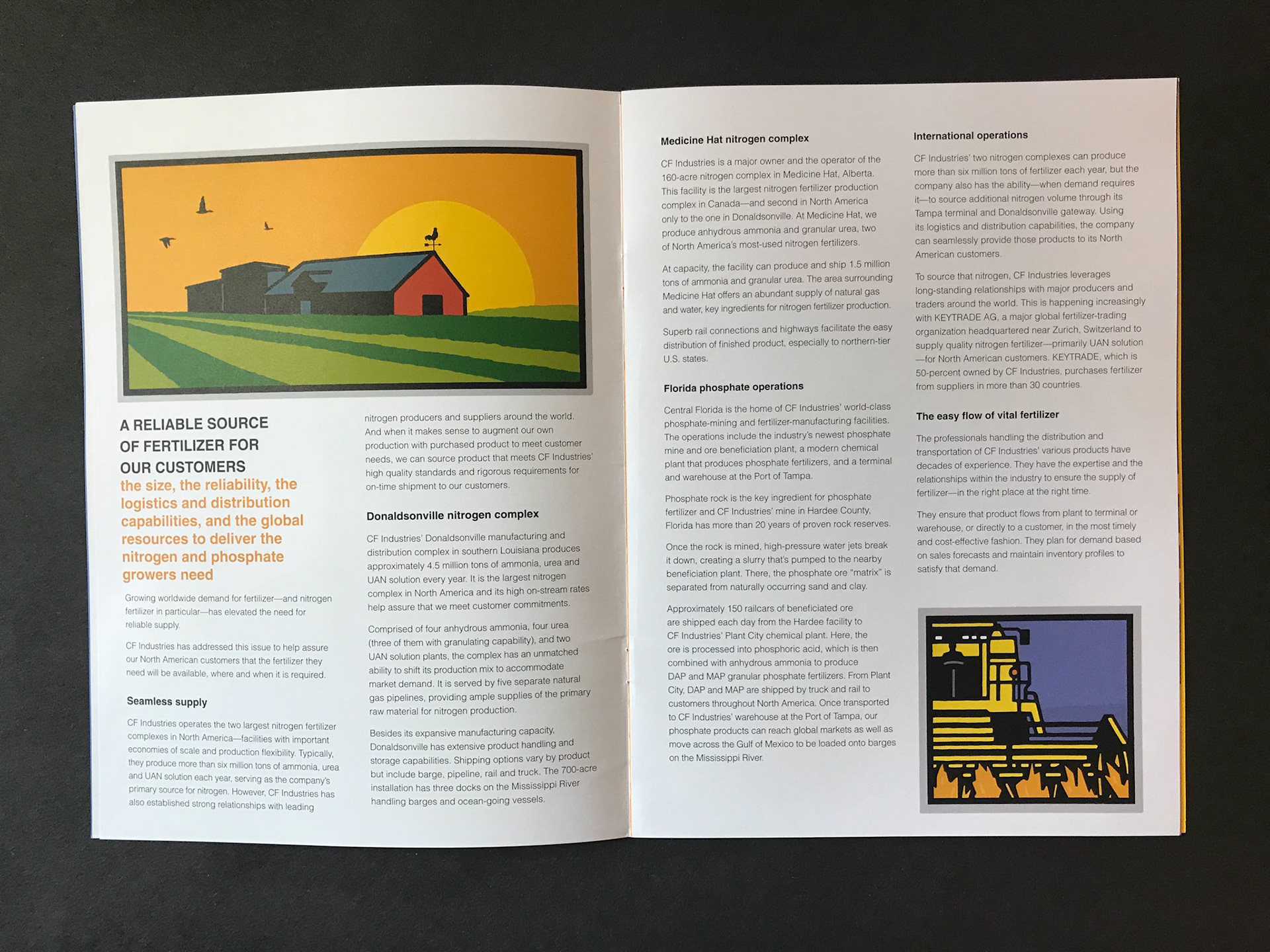 A RELIABLE SOURCE OF FERTILIZER FOR OUR CUSTOMERS

the size, the reliability, the logistics and distribution capabilities, and the global resources to deliver the nitrogen and phosphate growers need

Growing worldwide demand for fertilizer—and nitrogen fertilizer in particular—has elevated the need for reliable supply.

CF Industries has addressed this issue to help assure our North American customers that the fertilizer they need will be available, where and when it is required.

Seamless supply

CF Industries operates the two largest nitrogen fertilizer complexes in North America—facilities with important economies of scale and production flexibility. Typically, they produce more than six million tons of ammonia, urea and UAN solution each year, serving as the company's primary source for nitrogen. However, CF Industries has also established strong relationships with leading nitrogen producers and suppliers around the world. And when it makes sense to augment our own production with purchased product to meet customer needs, we can source product that meets CF Industries' high quality standards and rigorous requirements for on-time shipment to our customers.

Donaldsonville nitrogen complex

CF Industries' Donaldsonville manufacturing and distribution complex in southern Louisiana produces approximately 4.5 million tons of ammonia, urea and UAN solution every year. It is the largest nitrogen complex in North America and its high on-stream rates help assure that we meet customer commitments.

Comprised of four anhydrous ammonia, four urea (three of them with granulating capability), and two UAN solution plants, the complex has an unmatched ability to shift its production mix to accommodate market demand. It is served by five separate natural gas pipelines, providing ample supplies of the primary raw material for nitrogen production.

Besides its expansive manufacturing capacity, Donaldsonville has extensive product handling and storage capabilities. Shipping options vary by product but include barge, pipeline, rail and truck. The 700-acre installation has three docks on the Mississippi River handling barges and ocean-going vessels.

Medicine Hat nitrogen complex

CF Industries is a major owner and the operator of the 160-acre nitrogen complex in Medicine Hat, Alberta. This facility is the largest nitrogen fertilizer production complex in Canada—and second in North America only to the one in Donaldsonville. At Medicine Hat, we produce anhydrous ammonia and granular urea, two of North America's most-used nitrogen fertilizers.

At capacity, the facility can produce and ship 1.5 million tons of ammonia and granular urea. The area surrounding Medicine Hat offers an abundant supply of natural gas and water, key ingredients for nitrogen fertilizer production.

Superb rail connections and highways facilitate the easy distribution of finished product, especially to northern-tier U.S. states.

Florida phosphate operations

Central Florida is the home of CF Industries' world-class phosphate-mining and fertilizer-manufacturing facilities. The operations include the industry's newest phosphate mine and ore beneficiation plant, a modern chemical plant that produces phosphate fertilizers, and a terminal and warehouse at the Port of Tampa.

Phosphate rock is the key ingredient for phosphate fertilizer and CF Industries' mine in Hardee County, Florida has more than 20 years of proven rock reserves.

Once the rock is mined, high-pressure water jets break it down, creating a slurry that's pumped to the nearby beneficiation plant. There, the phosphate ore "matrix" is separated from naturally occurring sand and clay.

Approximately 150 railcars of beneficiated ore are shipped each day from the Hardee facility to CF Industries' Plant City chemical plant. Here, the ore is processed into phosphoric acid, which is then combined with anhydrous ammonia to produce DAP and MAP granular phosphate fertilizers. From Plant City, DAP and MAP are shipped by truck and rail to customers throughout North America. Once transported to CF Industries' warehouse at the Port of Tampa, our phosphate products can reach global markets as well as move across the Gulf of Mexico to be loaded onto barges on the Mississippi River.

International operations

CF Industries' two nitrogen complexes can produce more than six million tons of fertilizer each year, but the company also has the ability—when demand requires it—to source additional nitrogen volume through its Tampa terminal and Donaldsonville gateway. Using its logistics and distribution capabilities, the company can seamlessly provide those products to its North American customers.

To source that nitrogen, CF Industries leverages long-standing relationships with major producers and traders around the world. This is happening increasingly with KEYTRADE AG, a major global fertilizer-trading organization headquartered near Zurich, Switzerland to supply quality nitrogen fertilizer—primarily UAN solution —for North American customers. KEYTRADE, which is 50-percent owned by CF Industries, purchases fertilizer from suppliers in more than 30 countries.

The easy flow of vital fertilizer

The professionals handling the distribution and transportation of CF Industries' various products have decades of experience. They have the expertise and the relationships within the industry to ensure the supply of fertilizer—in the right place at the right time.

They ensure that product flows from plant to terminal or warehouse, or directly to a customer, in the most timely and cost-effective fashion. They plan for demand based on sales forecasts and maintain inventory profiles to satisfy that demand.